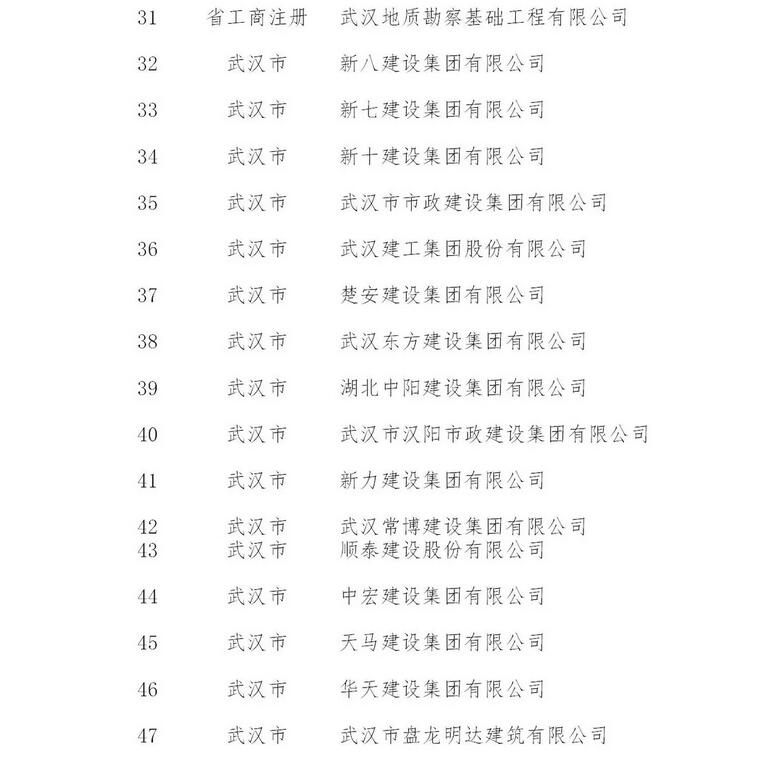 | 31 | 省工商注册 | 武汉地质勘察基础工程有限公司 |
|---|---|---|
| 32 | 武汉市 | 新八建设集团有限公司 |
| 33 | 武汉市 | 新七建设集团有限公司 |
| 34 | 武汉市 | 新十建设集团有限公司 |
| 35 | 武汉市 | 武汉市市政建设集团有限公司 |
| 36 | 武汉市 | 武汉建工集团股份有限公司 |
| 37 | 武汉市 | 楚安建设集团有限公司 |
| 38 | 武汉市 | 武汉东方建设集团有限公司 |
| 39 | 武汉市 | 湖北中阳建设集团有限公司 |
| 40 | 武汉市 | 武汉市汉阳市政建设集团有限公司 |
| 41 | 武汉市 | 新力建设集团有限公司 |
| 42 | 武汉市 | 武汉常博建设集团有限公司 |
| 43 | 武汉市 | 顺泰建设股份有限公司 |
| 44 | 武汉市 | 中宏建设集团有限公司 |
| 45 | 武汉市 | 天马建设集团有限公司 |
| 46 | 武汉市 | 华天建设集团有限公司 |
| 47 | 武汉市 | 武汉市盘龙明达建筑有限公司 |